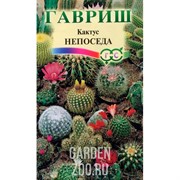 ГАВРИШ
Кактус
НЕПОСЕДА
ГС
GARDEN
ZOO.RU